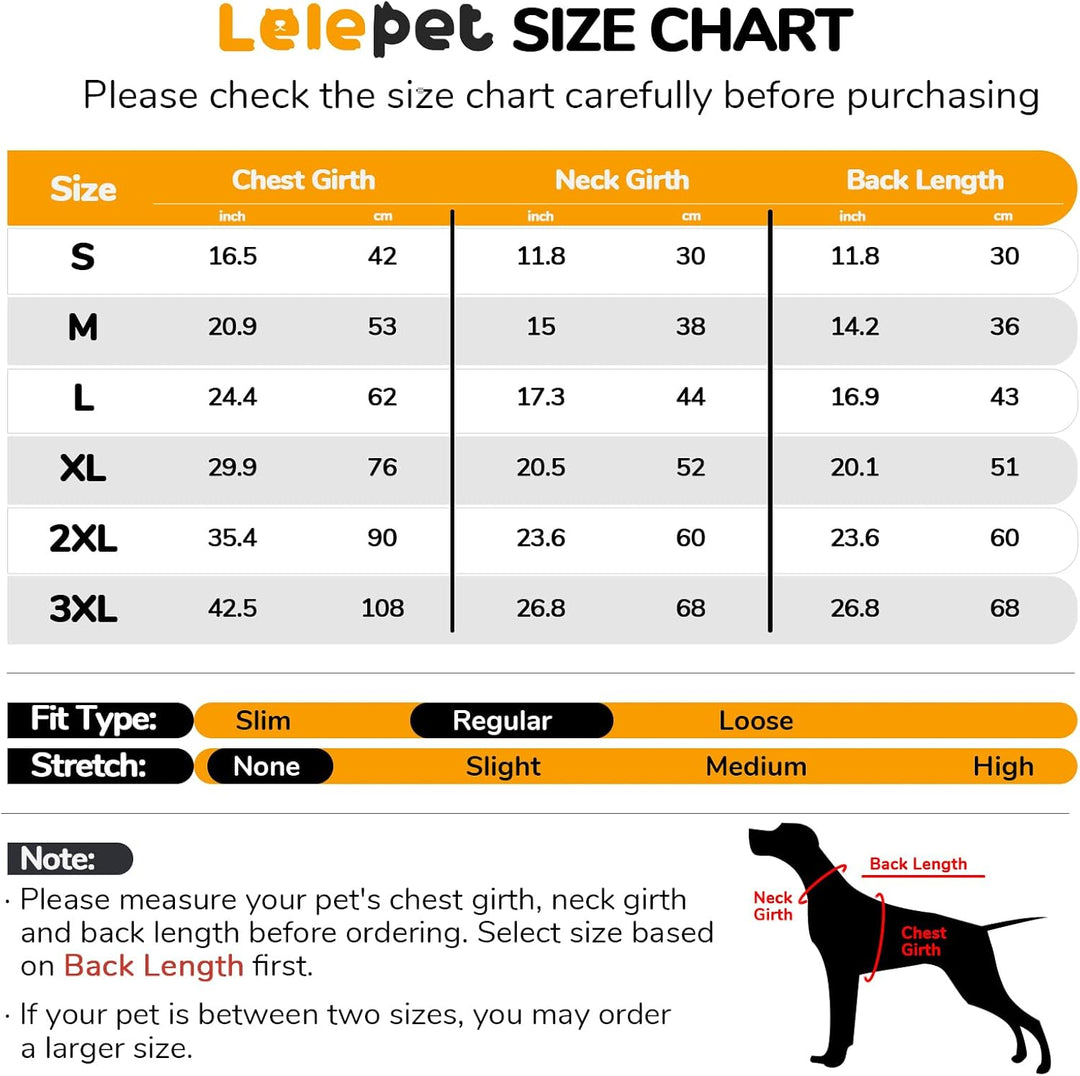 Lelepet SIZE CHART

Please check the size chart carefully before purchasing

| Size | Chest Girth inch | Chest Girth cm | Neck Girth inch | Neck Girth cm | Back Length inch | Back Length cm |
|---|---|---|---|---|---|---|
| S | 16.5 | 42 | 11.8 | 30 | 11.8 | 30 |
| M | 20.9 | 53 | 15 | 38 | 14.2 | 36 |
| L | 24.4 | 62 | 17.3 | 44 | 16.9 | 43 |
| XL | 29.9 | 76 | 20.5 | 52 | 20.1 | 51 |
| 2XL | 35.4 | 90 | 23.6 | 60 | 23.6 | 60 |
| 3XL | 42.5 | 108 | 26.8 | 68 | 26.8 | 68 |

Fit Type: Slim Regular Loose

Stretch: None Slight Medium High

Note:

· Please measure your pet's chest girth, neck girth and back length before ordering. Select size based on Back Length first.

· If your pet is between two sizes, you may order a larger size.

Back Length

Neck Girth

Chest Girth